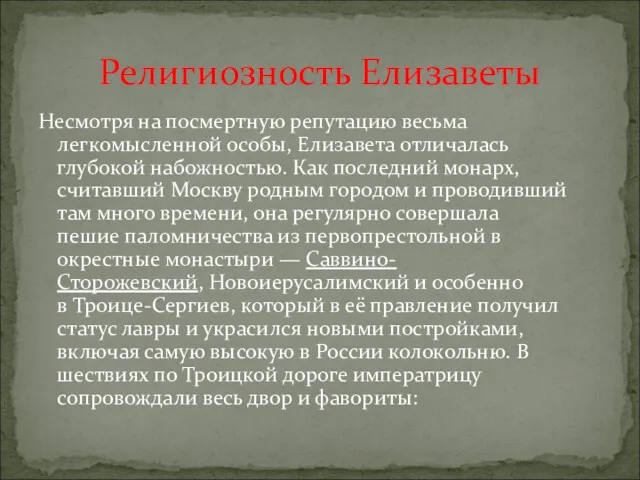 Религиозность Елизаветы

Несмотря на посмертную репутацию весьма легкомысленной особы, Елизавета отличалась глубокой набожностью. Как последний монарх, считавший Москву родным городом и проводивший там много времени, она регулярно совершала пешие паломничества из первопрестольной в окрестные монастыри — Саввино-Сторожевский, Новоиерусалимский и особенно в Троице-Сергиев, который в её правление получил статус лавры и украсился новыми постройками, включая самую высокую в России колокольню. В шествиях по Троицкой дороге императрицу сопровождали весь двор и фавориты: